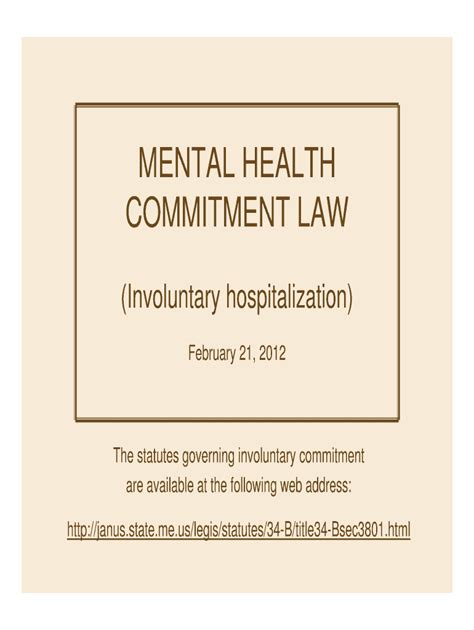 MENTAL HEALTH COMMITMENT LAW

(Involuntary hospitalization)

February 21, 2012

The statutes governing involuntary commitment are available at the following web address:

http://janus.state.me.us/legis/statutes/34-B/title34-Bsec3801.html